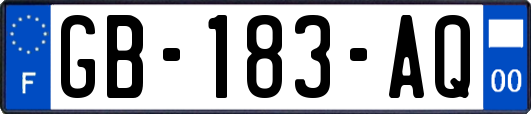 F

GB-183-AQ

00